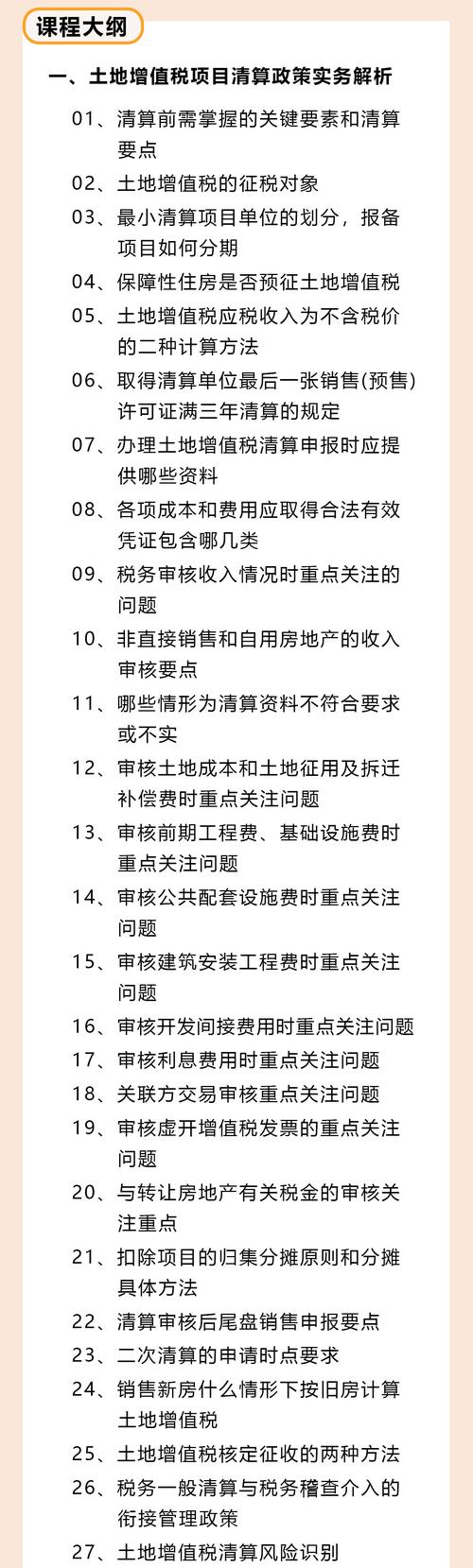 课程大纲

一、土地增值税项目清算政策实务解析

01、清算前需掌握的关键要素和清算要点

02、土地增值税的征税对象

03、最小清算项目单位的划分，报备项目如何分期

04、保障性住房是否预征土地增值税

05、土地增值税应税收入为不含税价的二种计算方法

06、取得清算单位最后一张销售(预售)许可证满三年清算的规定

07、办理土地增值税清算申报时应提供哪些资料

08、各项成本和费用应取得合法有效凭证包含哪几类

09、税务审核收入情况时重点关注的问题

10、非直接销售和自用房地产的收入审核要点

11、哪些情形为清算资料不符合要求或不实

12、审核土地成本和土地征用及拆迁补偿费时重点关注问题

13、审核前期工程费、基础设施费时重点关注问题

14、审核公共配套设施费时重点关注问题

15、审核建筑安装工程费时重点关注问题

16、审核开发间接费用时重点关注问题

17、审核利息费用时重点关注问题

18、关联方交易审核重点关注问题

19、审核虚开增值税发票的重点关注问题

20、与转让房地产有关税金的审核关注重点

21、扣除项目的归集分摊原则和分摊具体方法

22、清算审核后尾盘销售申报要点

23、二次清算的申请时点要求

24、销售新房什么情形下按旧房计算土地增值税

25、土地增值税核定征收的两种方法

26、税务一般清算与税务稽查介入的衔接管理政策

27、土地增值税清算风险识别